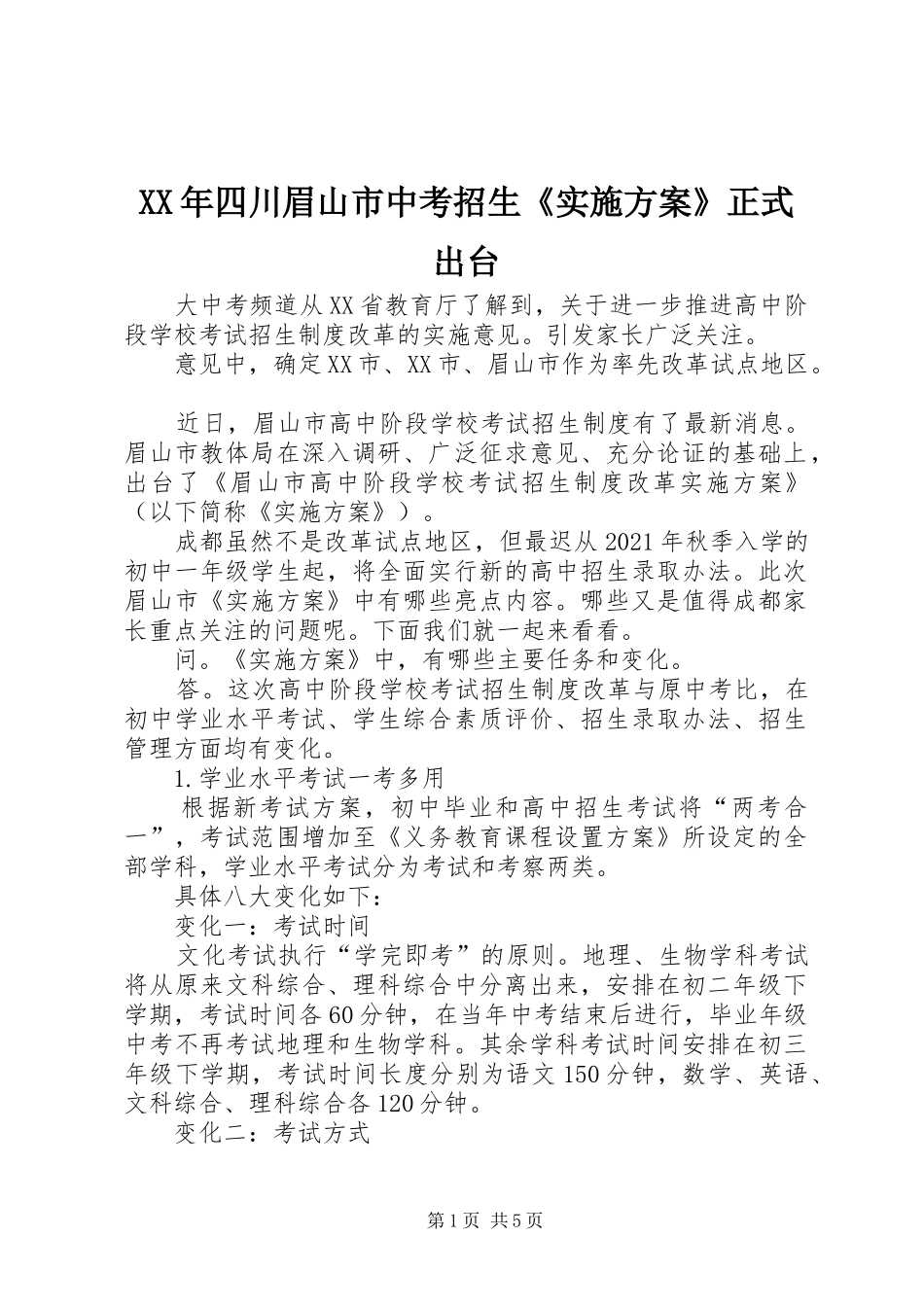 XX年四川眉山市中考招生《实施方案》正式出台

大中考频道从XX省教育厅了解到，关于进一步推进高中阶段学校考试招生制度改革的实施意见。引发家长广泛关注。

意见中，确定XX市、XX市、眉山市作为率先改革试点地区。

近日，眉山市高中阶段学校考试招生制度有了最新消息。眉山市教体局在深入调研、广泛征求意见、充分论证的基础上，出台了《眉山市高中阶段学校考试招生制度改革实施方案》（以下简称《实施方案》）。

成都虽然不是改革试点地区，但最迟从2021年秋季入学的初中一年级学生起，将全面实行新的高中招生录取办法。此次眉山市《实施方案》中有哪些亮点内容。哪些又是值得成都家长重点关注的问题呢。下面我们就一起来看看。

问。《实施方案》中，有哪些主要任务和变化。

答。这次高中阶段学校考试招生制度改革与原中考比，在初中学业水平考试、学生综合素质评价、招生录取办法、招生管理方面均有变化。

1.学业水平考试一考多用

根据新考试方案，初中毕业和高中招生考试将“两考合一”，考试范围增加至《义务教育课程设置方案》所设定的全部学科，学业水平考试分为考试和考察两类。

具体八大变化如下：

变化一：考试时间

文化考试执行“学完即考”的原则。地理、生物学科考试将从原来文科综合、理科综合中分离出来，安排在初二年级下学期，考试时间各60分钟，在当年中考结束后进行，毕业年级中考不再考试地理和生物学科。其余学科考试时间安排在初三年级下学期，考试时间长度分别为语文150分钟，数学、英语、文科综合、理科综合各120分钟。

变化二：考试方式

第1页 共5页